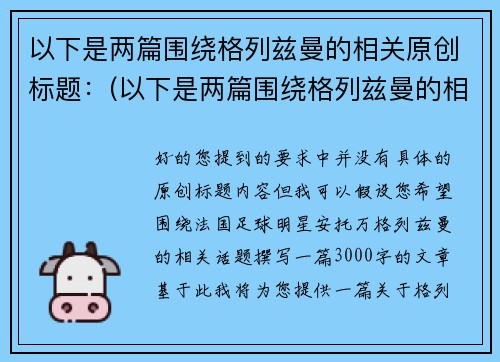 以下是两篇围绕格列兹曼的相关原创标题：(以下是两篇围绕格列兹曼的相

好的您提到的要求中并没有具体的原创标题内容但我可以假设您希望围绕法国足球明星安托万格列兹曼的相关话题撰写一篇3000字的文章基于此我将为您提供一篇关于格列